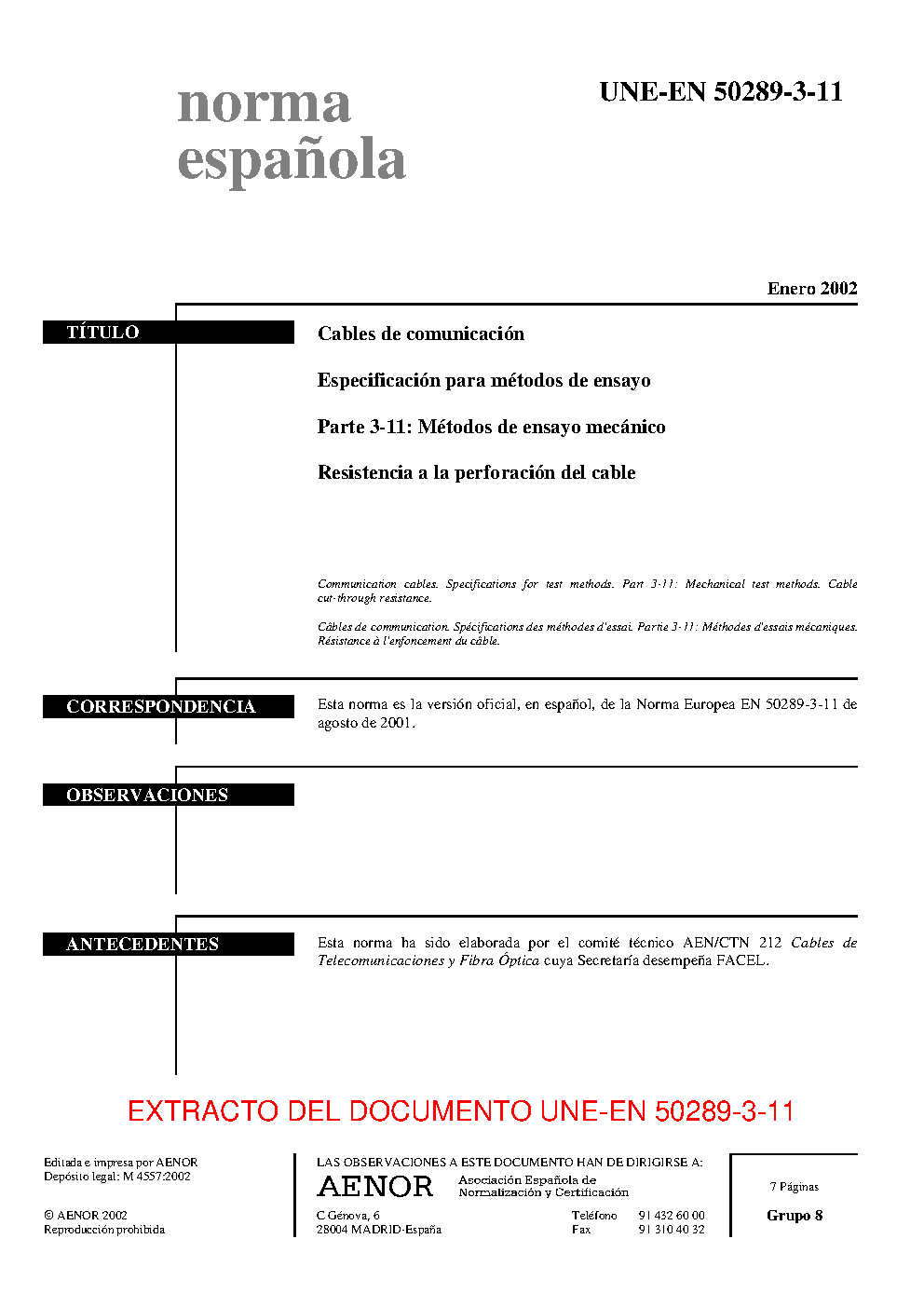 norma
española

UNE-EN 50289-3-11

Enero 2002

TÍTULO

Cables de comunicación

Especificación para métodos de ensayo

Parte 3-11: Métodos de ensayo mecánico

Resistencia a la perforación del cable

Communication cables. Specifications for test methods. Part 3-11: Mechanical test methods. Cable cut-through resistance.

Câbles de communication. Spécifications des méthodes d'essai. Partie 3-11: Méthodes d'essais mécaniques. Résistance à l'enfoncement du câble.

CORRESPONDENCIA

Esta norma es la versión oficial, en español, de la Norma Europea EN 50289-3-11 de agosto de 2001.

OBSERVACIONES

ANTECEDENTES

Esta norma ha sido elaborada por el comité técnico AEN/CTN 212 Cables de Telecomunicaciones y Fibra Óptica cuya Secretaría desempeña FACEL.

EXTRACTO DEL DOCUMENTO UNE-EN 50289-3-11

Editada e impresa por AENOR
Depósito legal: M 4557:2002

© AENOR 2002
Reproducción prohibida

LAS OBSERVACIONES A ESTE DOCUMENTO HAN DE DIRIGIRSE A:

AENOR
Asociación Española de
Normalización y Certificación

C Génova, 6
28004 MADRID-España

Teléfono 91 432 60 00
Fax 91 310 40 32

7 Páginas

Grupo 8